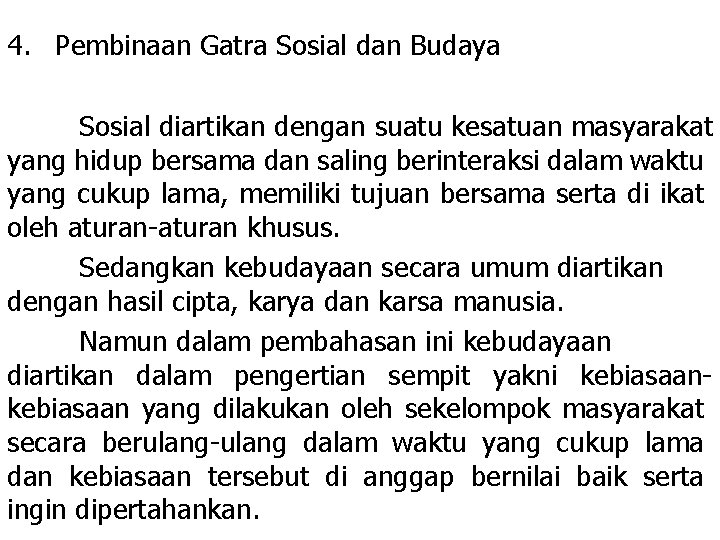 4. Pembinaan Gatra Sosial dan Budaya

Sosial diartikan dengan suatu kesatuan masyarakat yang hidup bersama dan saling berinteraksi dalam waktu yang cukup lama, memiliki tujuan bersama serta di ikat oleh aturan-aturan khusus.

Sedangkan kebudayaan secara umum diartikan dengan hasil cipta, karya dan karsa manusia.

Namun dalam pembahasan ini kebudayaan diartikan dalam pengertian sempit yakni kebiasaan-kebiasaan yang dilakukan oleh sekelompok masyarakat secara berulang-ulang dalam waktu yang cukup lama dan kebiasaan tersebut di anggap bernilai baik serta ingin dipertahankan.